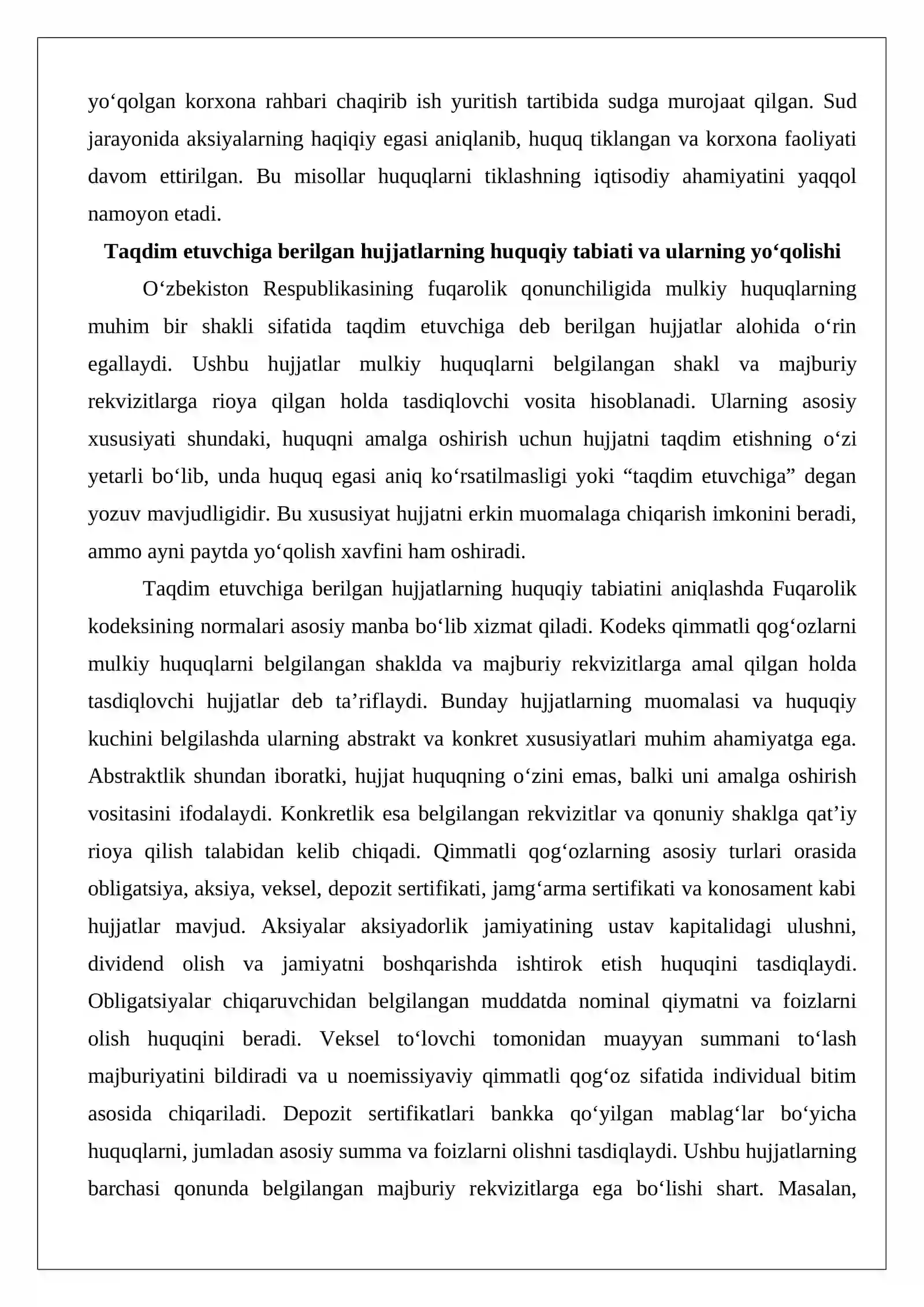 yo'qolgan korxona rahbari chaqirib ish yuritish tartibida sudga murojaat qilgan. Sud jarayonida aksiyalarning haqiqiy egasi aniqlanib, huquq tiklangan va korxona faoliyati davom ettirilgan. Bu misollar huquqlarni tiklashning iqtisodiy ahamiyatini yaqqol namoyon etadi.

Taqdim etuvchiga berilgan hujjatlarning huquqiy tabiati va ularning yo'qolishi

O'zbekiston Respublikasining fuqarolik qonunchiligida mulkiy huquqlarning muhim bir shakli sifatida taqdim etuvchiga deb berilgan hujjatlar alohida o'rin egallaydi. Ushbu hujjatlar mulkiy huquqlarni belgilangan shakl va majburiy rekvizitlarga rioya qilgan holda tasdiqlovchi vosita hisoblanadi. Ularning asosiy xususiyati shundaki, huquqni amalga oshirish uchun hujjatni taqdim etishning o'zi yetarli bo'lib, unda huquq egasi aniq ko'rsatilmasligi yoki "taqdim etuvchiga" degan yozuv mavjudligidir. Bu xususiyat hujjatni erkin muomalaga chiqarish imkonini beradi, ammo ayni paytda yo'qolish xavfini ham oshiradi.

Taqdim etuvchiga berilgan hujjatlarning huquqiy tabiatini aniqlashda Fuqarolik kodeksining normalari asosiy manba bo'lib xizmat qiladi. Kodeks qimmatli qog'ozlarni mulkiy huquqlarni belgilangan shaklda va majburiy rekvizitlarga amal qilgan holda tasdiqlovchi hujjatlar deb ta'riflaydi. Bunday hujjatlarning muomalasi va huquqiy kuchini belgilashda ularning abstrakt va konkret xususiyatlari muhim ahamiyatga ega. Abstraktlik shundan iboratki, hujjat huquqning o'zini emas, balki uni amalga oshirish vositasini ifodalaydi. Konkretlik esa belgilangan rekvizitlar va qonuniy shaklga qat'iy rioya qilish talabidan kelib chiqadi. Qimmatli qog'ozlarning asosiy turlari orasida obligatsiya, aksiya, veksel, depozit sertifikati, jamg'arma sertifikati va konosament kabi hujjatlar mavjud. Aksiyalar aksiyadorlik jamiyatining ustav kapitalidagi ulushni, dividend olish va jamiyatni boshqarishda ishtirok etish huquqini tasdiqlaydi. Obligatsiyalar chiqaruvchidan belgilangan muddatda nominal qiymatni va foizlarni olish huquqini beradi. Veksel to'lovchi tomonidan muayyan summani to'lash majburiyatini bildiradi va u noemissiyaviy qimmatli qog'oz sifatida individual bitim asosida chiqariladi. Depozit sertifikatlari bankka qo'yilgan mablag'lar bo'yicha huquqlarni, jumladan asosiy summa va foizlarni olishni tasdiqlaydi. Ushbu hujjatlarning barchasi qonunda belgilangan majburiy rekvizitlarga ega bo'lishi shart. Masalan,